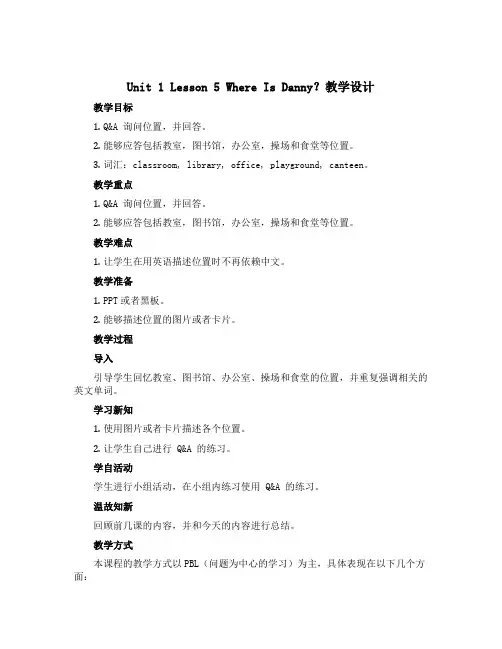 Unit 1 Lesson 5 Where Is Danny? 教学设计

教学目标

1. Q&A 询问位置，并回答。

2. 能够应答包括教室，图书馆，办公室，操场和食堂等位置。

3. 词汇：classroom, library, office, playground, canteen。

教学重点

1. Q&A 询问位置，并回答。

2. 能够应答包括教室，图书馆，办公室，操场和食堂等位置。

教学难点

1. 让学生在用英语描述位置时不再依赖中文。

教学准备

1. PPT 或者黑板。

2. 能够描述位置的图片或者卡片。

教学过程

导入

引导学生回忆教室、图书馆、办公室、操场和食堂的位置，并重复强调相关的英文单词。

学习新知

1. 使用图片或者卡片描述各个位置。

2. 让学生自己进行 Q&A 的练习。

学自活动

学生进行小组活动，在小组内练习使用 Q&A 的练习。

温故知新

回顾前几课的内容，并和今天的内容进行总结。

教学方式

本课程的教学方式以 PBL（问题为中心的学习）为主，具体表现在以下几个方面：